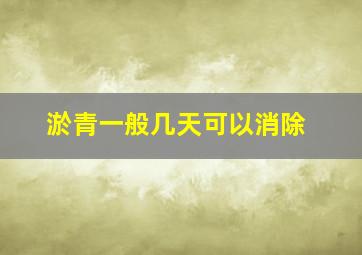 淤青一般几天可以消除